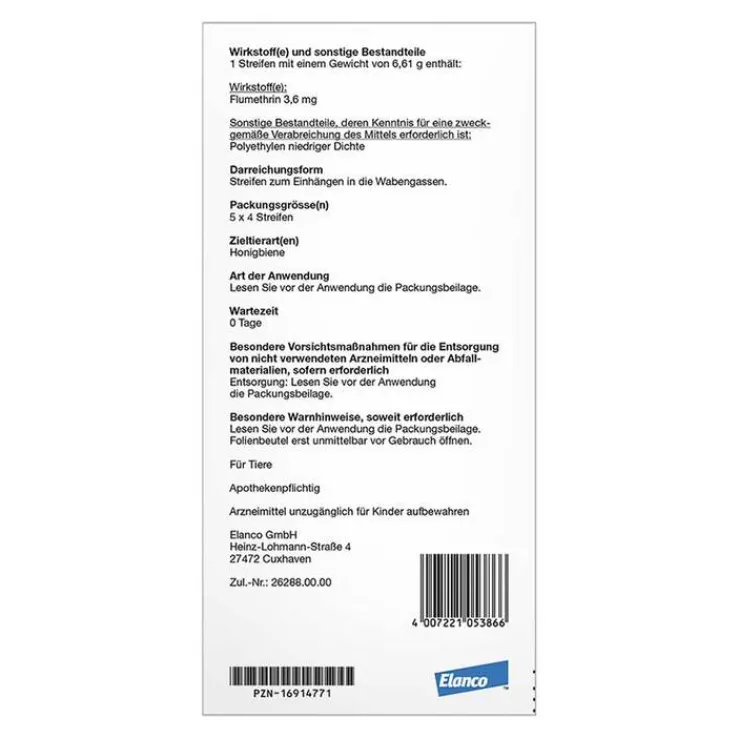 **Wirkstoff(e) und sonstige Bestandteile**
1 Streifen mit einem Gewicht von 6,61 g enthält:

Wirkstoff(e):
Flumethrin 3,6 mg

Sonstige Bestandteile, deren Kenntnis für eine zweckgemäße Verabreichung des Mittels erforderlich ist:
Polyethylen niedriger Dichte

**Darreichungsform**
Streifen zum Einhängen in die Wabengassen.

**Packungsgrösse(n)**
5 x 4 Streifen

**Zieltierart(en)**
Honigbiene

**Art der Anwendung**
Lesen Sie vor der Anwendung die Packungsbeilage.

**Wartezeit**
0 Tage

**Besondere Vorsichtsmaßnahmen für die Entsorgung von nicht verwendeten Arzneimitteln oder Abfallmaterialien, sofern erforderlich**
Entsorgung: Lesen Sie vor der Anwendung die Packungsbeilage.

**Besondere Warnhinweise, soweit erforderlich**
Lesen Sie vor der Anwendung die Packungsbeilage.
Folienbeutel erst unmittelbar vor Gebrauch öffnen.

Für Tiere

Apothekenpflichtig

Arzneimittel unzugänglich für Kinder aufbewahren

Elanco GmbH
Heinz-Lohmann-Straße 4
27472 Cuxhaven

Zul.-Nr.: 26288.00.00

4 007221 053866

PZN-16914771

Elanco